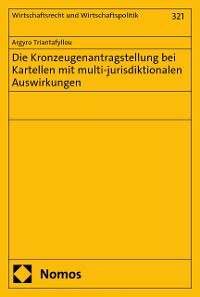 Wirtschaftsrecht und Wirtschaftspolitik

321

Argyro Triantafyllou

Die Kronzeugenantragstellung bei Kartellen mit multi-jurisdiktionalen Auswirkungen

Nomos